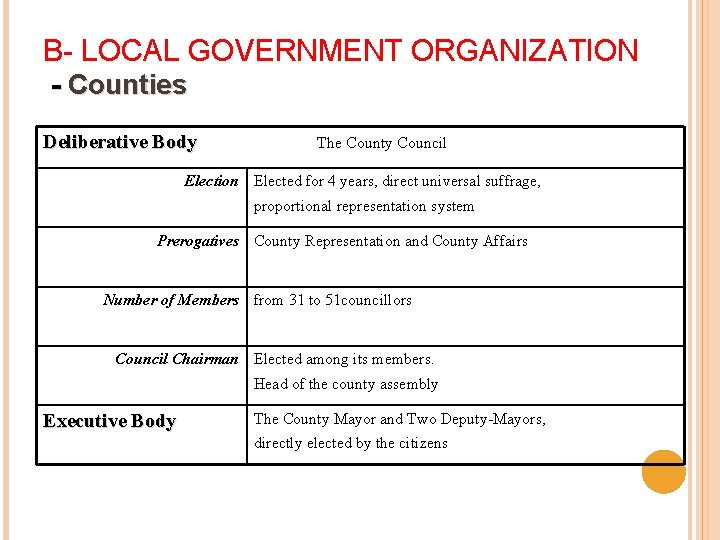 B- LOCAL GOVERNMENT ORGANIZATION
- Counties

| Deliberative Body | The County Council |
|---|---|
| Election | Elected for 4 years, direct universal suffrage, proportional representation system |
| Prerogatives | County Representation and County Affairs |
| Number of Members | from 31 to 51councillors |
| Council Chairman | Elected among its members. Head of the county assembly |
| Executive Body | The County Mayor and Two Deputy-Mayors, directly elected by the citizens |